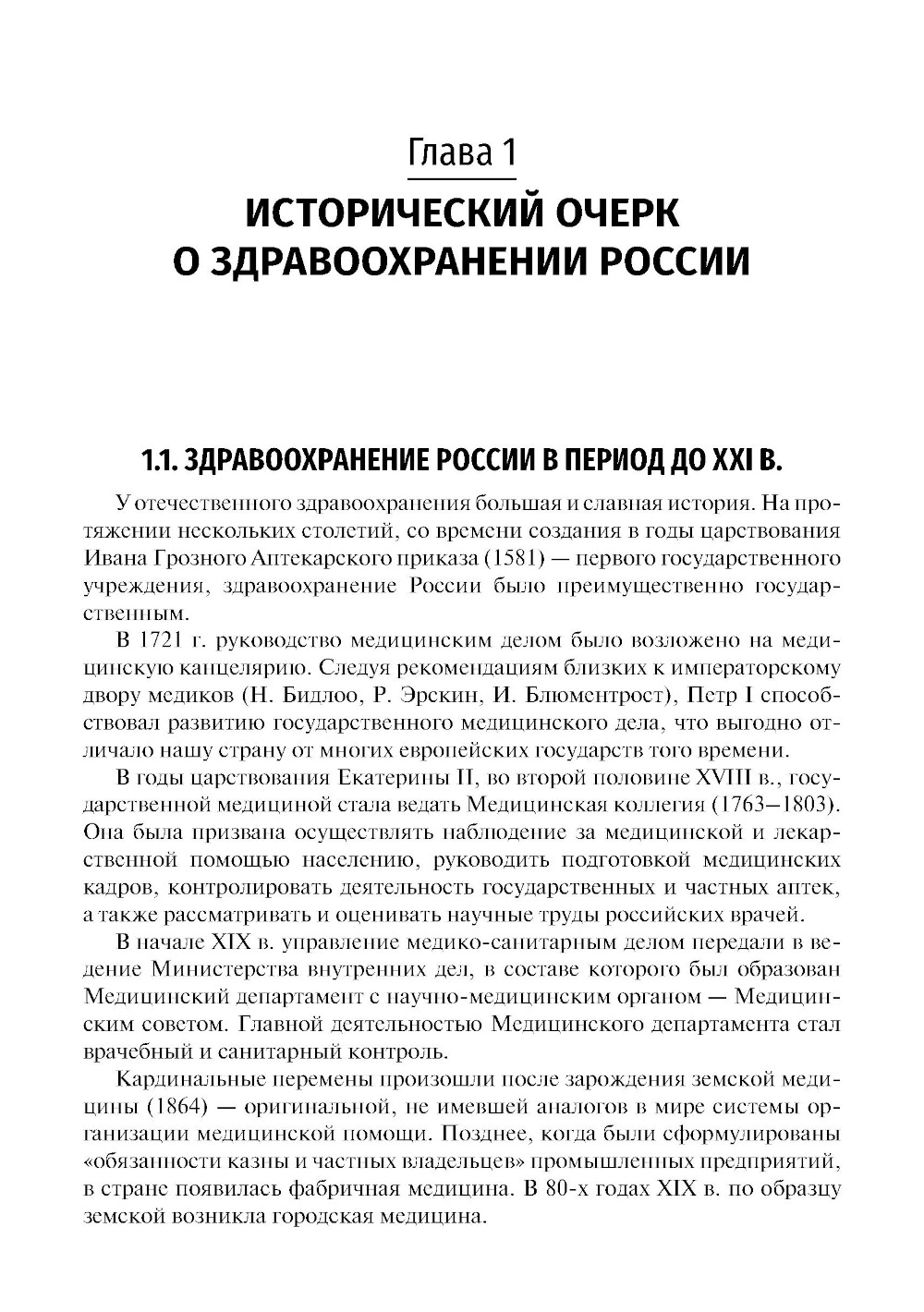 Глава 1

ИСТОРИЧЕСКИЙ ОЧЕРК О ЗДРАВООХРАНЕНИИ РОССИИ

1.1. ЗДРАВООХРАНЕНИЕ РОССИИ В ПЕРИОД ДО XXI В.

У отечественного здравоохранения большая и славная история. На протяжении нескольких столетий, со времени создания в годы царствования Ивана Грозного Аптекарского приказа (1581) — первого государственного учреждения, здравоохранение России было преимущественно государственным.

В 1721 г. руководство медицинским делом было возложено на медицинскую канцелярию. Следуя рекомендациям близких к императорскому двору медиков (Н. Бидлоо, Р. Эрскин, И. Блюментрост), Петр I способствовал развитию государственного медицинского дела, что выгодно отличало нашу страну от многих европейских государств того времени.

В годы царствования Екатерины II, во второй половине XVIII в., государственной медициной стала ведать Медицинская коллегия (1763–1803). Она была призвана осуществлять наблюдение за медицинской и лекарственной помощью населению, руководить подготовкой медицинских кадров, контролировать деятельность государственных и частных аптек, а также рассматривать и оценивать научные труды российских врачей.

В начале XIX в. управление медико-санитарным делом передали в ведение Министерства внутренних дел, в составе которого был образован Медицинский департамент с научно-медицинским органом — Медицинским советом. Главной деятельностью Медицинского департамента стал врачебный и санитарный контроль.

Кардинальные перемены произошли после зарождения земской медицины (1864) — оригинальной, не имевшей аналогов в мире системы организации медицинской помощи. Позднее, когда были сформулированы «обязанности казны и частных владельцев» промышленных предприятий, в стране появилась фабричная медицина. В 80-х годах XIX в. по образцу земской возникла городская медицина.